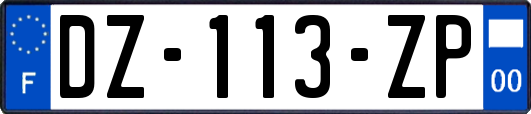 F
DZ-113-ZP
00